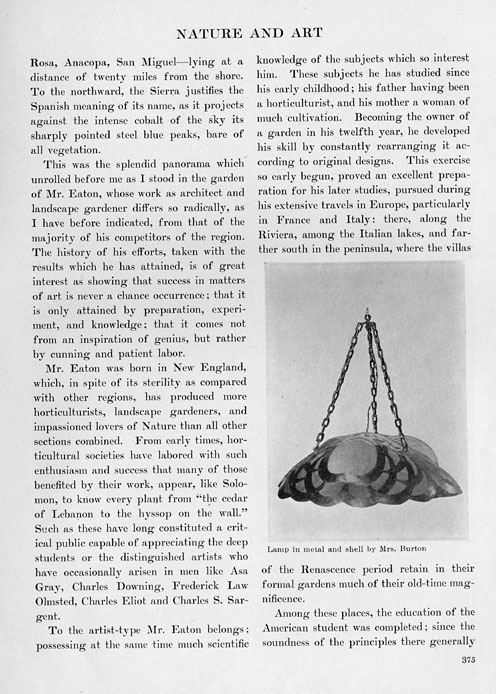 NATURE AND ART

Rosa, Anacopa, San Miguel—lying at a distance of twenty miles from the shore. To the northward, the Sierra justifies the Spanish meaning of its name, as it projects against the intense cobalt of the sky its sharply pointed steel blue peaks, bare of all vegetation.

This was the splendid panorama which unrolled before me as I stood in the garden of Mr. Eaton, whose work as architect and landscape gardener differs so radically, as I have before indicated, from that of the majority of his competitors of the region. The history of his efforts, taken with the results which he has attained, is of great interest as showing that success in matters of art is never a chance occurrence; that it is only attained by preparation, experiment, and knowledge; that it comes not from an inspiration of genius, but rather by cunning and patient labor.

Mr. Eaton was born in New England, which, in spite of its sterility as compared with other regions, has produced more horticulturists, landscape gardeners, and impassioned lovers of Nature than all other sections combined. From early times, horticultural societies have labored with such enthusiasm and success that many of those benefited by their work, appear, like Solomon, to know every plant from "the cedar of Lebanon to the hyssop on the wall." Such as these have long constituted a critical public capable of appreciating the deep students or the distinguished artists who have occasionally arisen in men like Asa Gray, Charles Downing, Frederick Law Olmsted, Charles Eliot and Charles S. Sargent.

To the artist-type Mr. Eaton belongs; possessing at the same time much scientific knowledge of the subjects which so interest him. These subjects he has studied since his early childhood; his father having been a horticulturist, and his mother a woman of much cultivation. Becoming the owner of a garden in his twelfth year, he developed his skill by constantly rearranging it according to original designs. This exercise so early begun, proved an excellent preparation for his later studies, pursued during his extensive travels in Europe, particularly in France and Italy: there, along the Riviera, among the Italian lakes, and farther south in the peninsula, where the villas

Lamp in metal and shell by Mrs. Burton

of the Renascence period retain in their formal gardens much of their old-time magnificence.

Among these places, the education of the American student was completed; since the soundness of the principles there generally

375